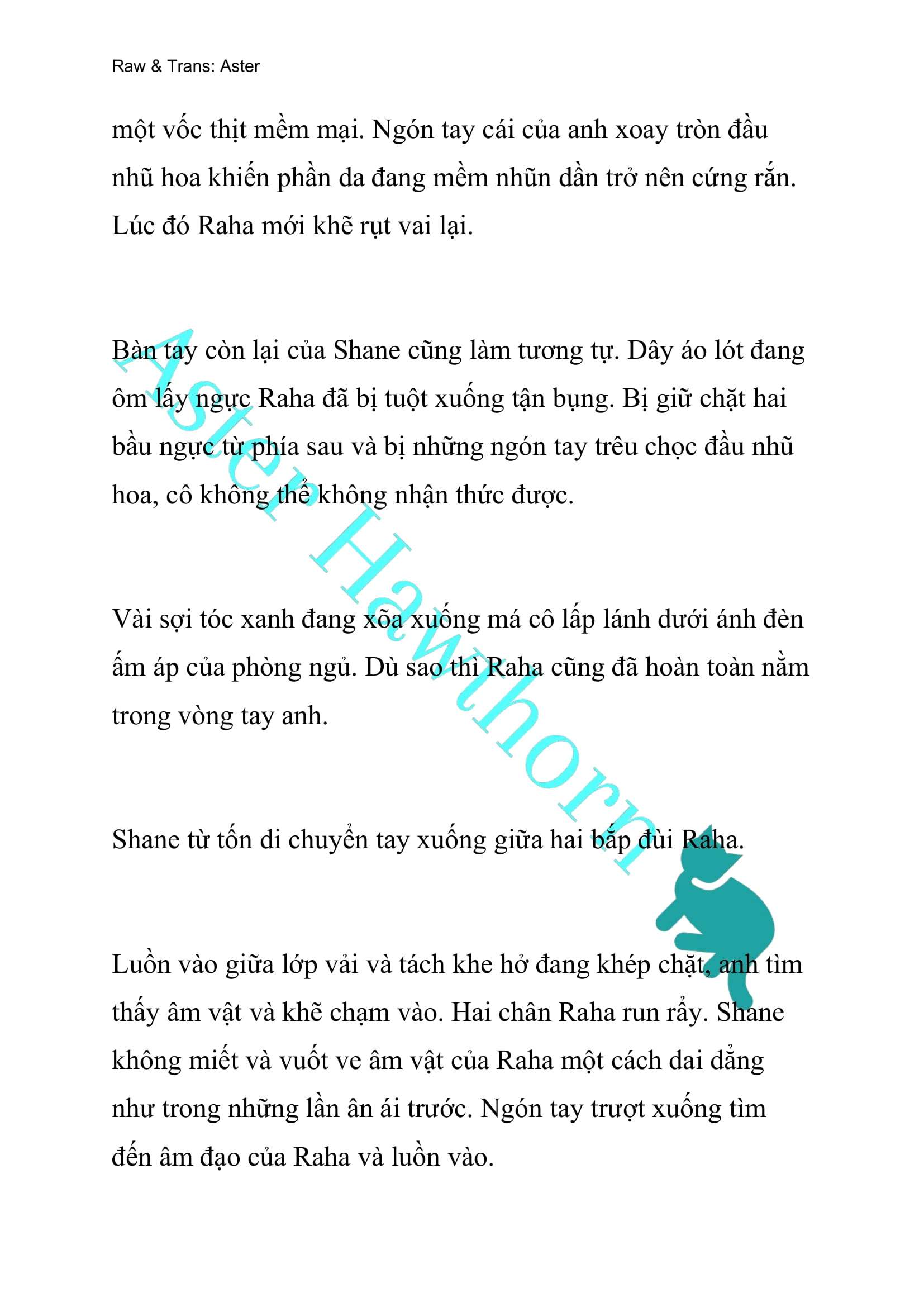 Raw & Trans: Aster

một vốc thịt mềm mại. Ngón tay cái của anh xoay tròn đầu nhũ hoa khiến phần da đang mềm nhũn dần trở nên cứng rắn. Lúc đó Raha mới khẽ rụt vai lại.

Bàn tay còn lại của Shane cũng làm tương tự. Dây áo lót đang ôm lấy ngực Raha đã bị tuột xuống tận bụng. Bị giữ chặt hai bầu ngực từ phía sau và bị những ngón tay trêu chọc đầu nhũ hoa, cô không thể không nhận thức được.

Vài sợi tóc xanh đang xõa xuống má cô lấp lánh dưới ánh đèn ấm áp của phòng ngủ. Dù sao thì Raha cũng đã hoàn toàn nằm trong vòng tay anh.

Shane từ tốn di chuyển tay xuống giữa hai bắp đùi Raha.

Luồn vào giữa lớp vải và tách khe hở đang khép chặt, anh tìm thấy âm vật và khẽ chạm vào. Hai chân Raha run rẩy. Shane không miết và vuốt ve âm vật của Raha một cách dai dẳng như trong những lần ân ái trước. Ngón tay trượt xuống tìm đến âm đạo của Raha và luồn vào.

Aster Hawthorn